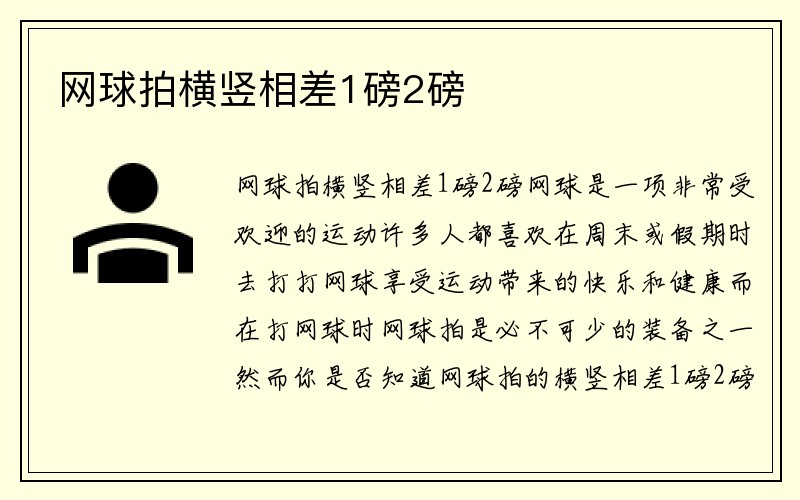 网球拍横竖相差1磅2磅

网球拍横竖相差1磅2磅网球是一项非常受欢迎的运动许多人都喜欢在周末或假期时去打打网球享受运动带来的快乐和健康而在打网球时网球拍是必不可少的装备之一然而你是否知道网球拍的横竖相差1磅2磅